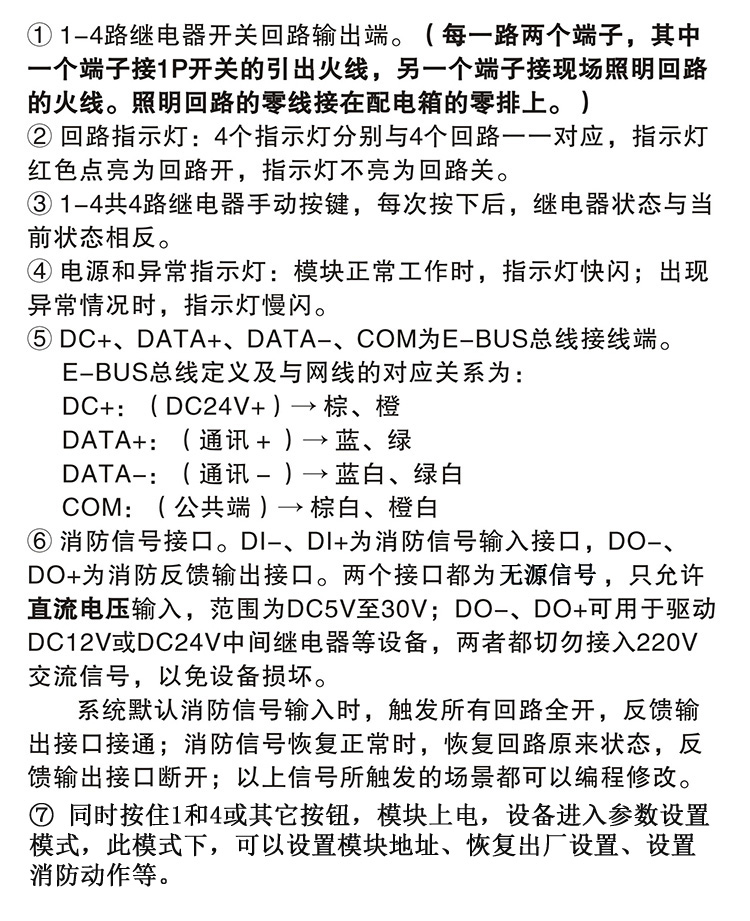 ① 1-4路继电器开关回路输出端。（每一路两个端子，其中一个端子接1P开关的引出火线，另一个端子接现场照明回路的火线。照明回路的零线接在配电箱的零排上。）
② 回路指示灯：4个指示灯分别与4个回路一一对应，指示灯红色点亮为回路开，指示灯不亮为回路关。
③ 1-4共4路继电器手动按键，每次按下后，继电器状态与当前状态相反。
④ 电源和异常指示灯：模块正常工作时，指示灯快闪；出现异常情况时，指示灯慢闪。
⑤ DC+、DATA+、DATA-、COM为E-BUS总线接线端。
E-BUS总线定义及与网线的对应关系为：
DC+：（DC24V+）→ 棕、橙
DATA+：（通讯 +）→ 蓝、绿
DATA-：（通讯 -）→ 蓝白、绿白
COM：（公共端）→ 棕白、橙白
⑥ 消防信号接口。DI-、DI+为消防信号输入接口，DO-、DO+为消防反馈输出接口。两个接口都为无源信号，只允许直流电压输入，范围为DC5V至30V；DO-、DO+可用于驱动DC12V或DC24V中间继电器等设备，两者都切勿接入220V交流信号，以免设备损坏。
系统默认消防信号输入时，触发所有回路全开，反馈输出接口接通；消防信号恢复正常时，恢复回路原来状态，反馈输出接口断开；以上信号所触发的场景都可以编程修改。
⑦ 同时按住1和4或其它按钮，模块上电，设备进入参数设置模式，此模式下，可以设置模块地址、恢复出厂设置、设置消防动作等。